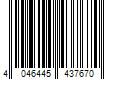 4 046445 437670